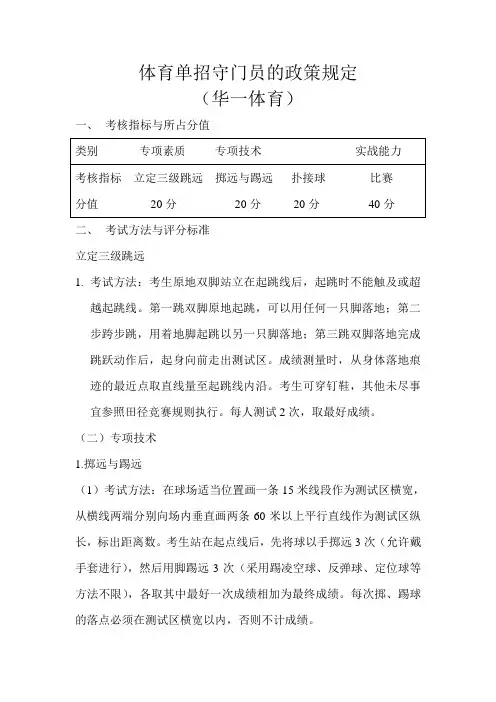 体育单招守门员的政策规定
（华一体育）

一、 考核指标与所占分值

| 类别 | 专项素质 | 专项技术 | | 实战能力 |
|---|---|---|---|---|
| 考核指标 | 立定三级跳远 | 掷远与踢远 | 扑接球 | 比赛 |
| 分值 | 20 分 | 20 分 | 20 分 | 40 分 |

二、 考试方法与评分标准

立定三级跳远

1. 考试方法：考生原地双脚站立在起跳线后，起跳时不能触及或超越起跳线。第一跳双脚原地起跳，可以用任何一只脚落地；第二步跨步跳，用着地脚起跳以另一只脚落地；第三跳双脚落地完成跳跃动作后，起身向前走出测试区。成绩测量时，从身体落地痕迹的最近点取直线量至起跳线内沿。考生可穿钉鞋，其他未尽事宜参照田径竞赛规则执行。每人测试 2 次，取最好成绩。

（二）专项技术

1.掷远与踢远

（1）考试方法：在球场适当位置画一条 15 米线段作为测试区横宽，从横线两端分别向场内垂直画两条 60 米以上平行直线作为测试区纵长，标出距离数。考生站在起点线后，先将球以手掷远 3 次（允许戴手套进行），然后用脚踢远 3 次（采用踢凌空球、反弹球、定位球等方法不限），各取其中最好一次成绩相加为最终成绩。每次掷、踢球的落点必须在测试区横宽以内，否则不计成绩。